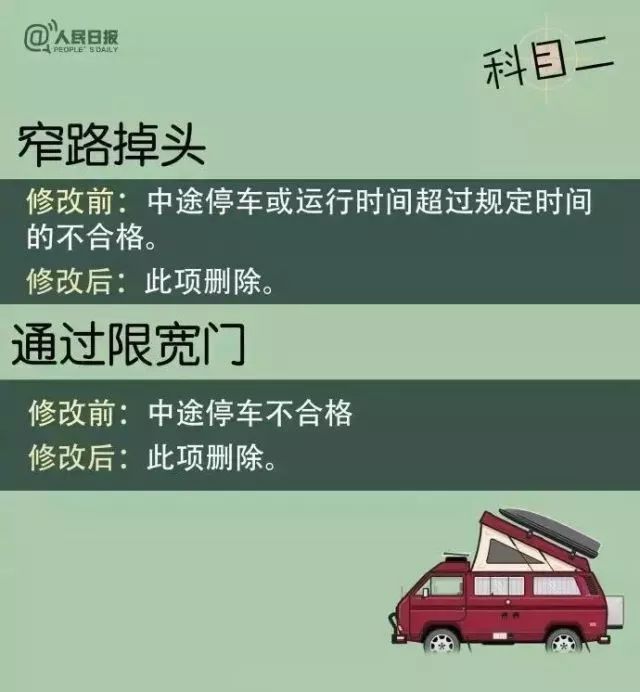 @人民日报 PEOPLE'S DAILY

科目二

窄路掉头

修改前：中途停车或运行时间超过规定时间的不合格。

修改后：此项删除。

通过限宽门

修改前：中途停车不合格

修改后：此项删除。